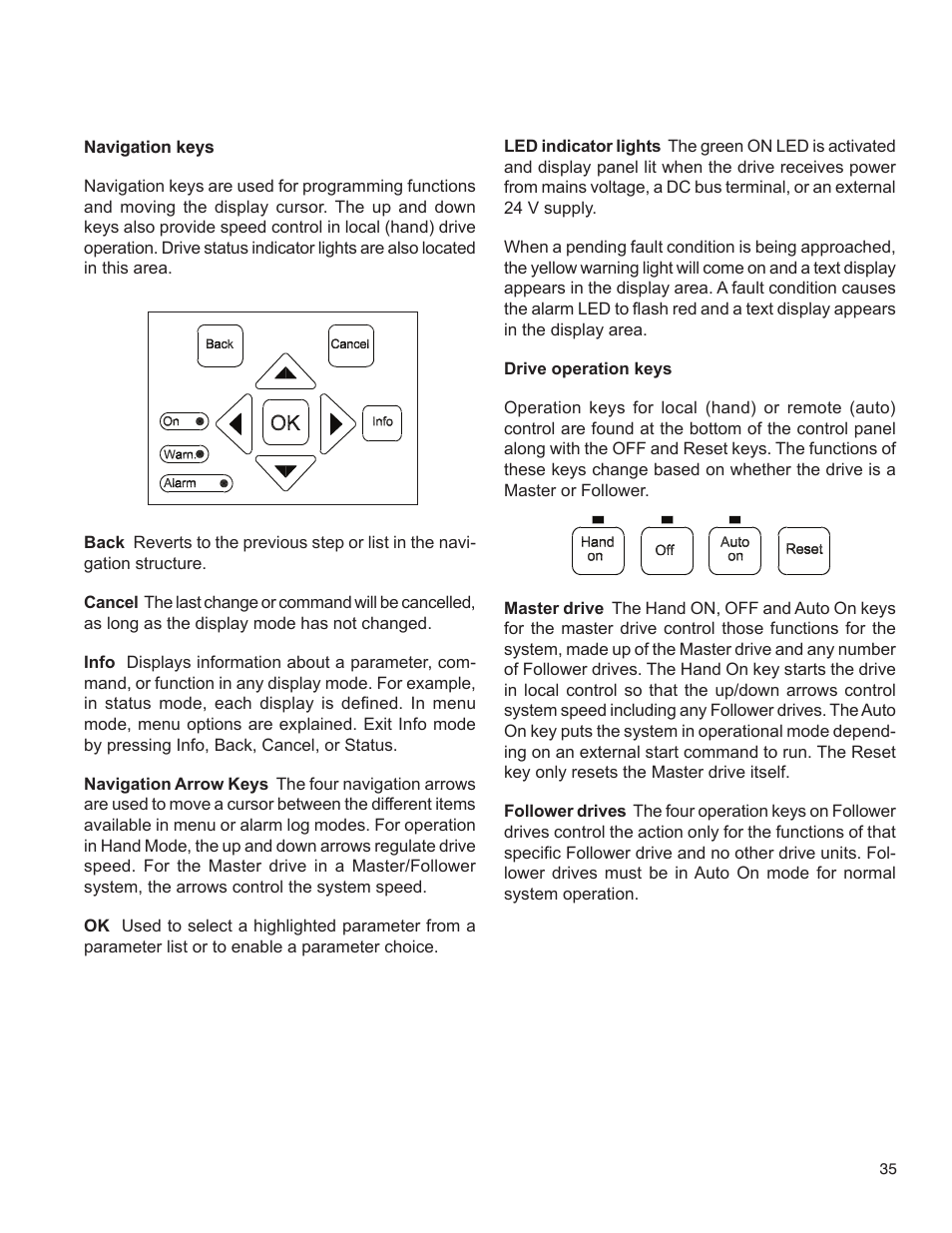 Navigation keys

Navigation keys are used for programming functions and moving the display cursor. The up and down keys also provide speed control in local (hand) drive operation. Drive status indicator lights are also located in this area.

Back

Cancel

On

Warn.

Alarm

OK

Info

Back Reverts to the previous step or list in the navigation structure.

Cancel The last change or command will be cancelled, as long as the display mode has not changed.

Info Displays information about a parameter, command, or function in any display mode. For example, in status mode, each display is defined. In menu mode, menu options are explained. Exit Info mode by pressing Info, Back, Cancel, or Status.

Navigation Arrow Keys The four navigation arrows are used to move a cursor between the different items available in menu or alarm log modes. For operation in Hand Mode, the up and down arrows regulate drive speed. For the Master drive in a Master/Follower system, the arrows control the system speed.

OK Used to select a highlighted parameter from a parameter list or to enable a parameter choice.

LED indicator lights The green ON LED is activated and display panel lit when the drive receives power from mains voltage, a DC bus terminal, or an external 24 V supply.

When a pending fault condition is being approached, the yellow warning light will come on and a text display appears in the display area. A fault condition causes the alarm LED to flash red and a text display appears in the display area.

Drive operation keys

Operation keys for local (hand) or remote (auto) control are found at the bottom of the control panel along with the OFF and Reset keys. The functions of these keys change based on whether the drive is a Master or Follower.

Hand on

Off

Auto on

Reset

Master drive The Hand ON, OFF and Auto On keys for the master drive control those functions for the system, made up of the Master drive and any number of Follower drives. The Hand On key starts the drive in local control so that the up/down arrows control system speed including any Follower drives. The Auto On key puts the system in operational mode depending on an external start command to run. The Reset key only resets the Master drive itself.

Follower drives The four operation keys on Follower drives control the action only for the functions of that specific Follower drive and no other drive units. Follower drives must be in Auto On mode for normal system operation.

35